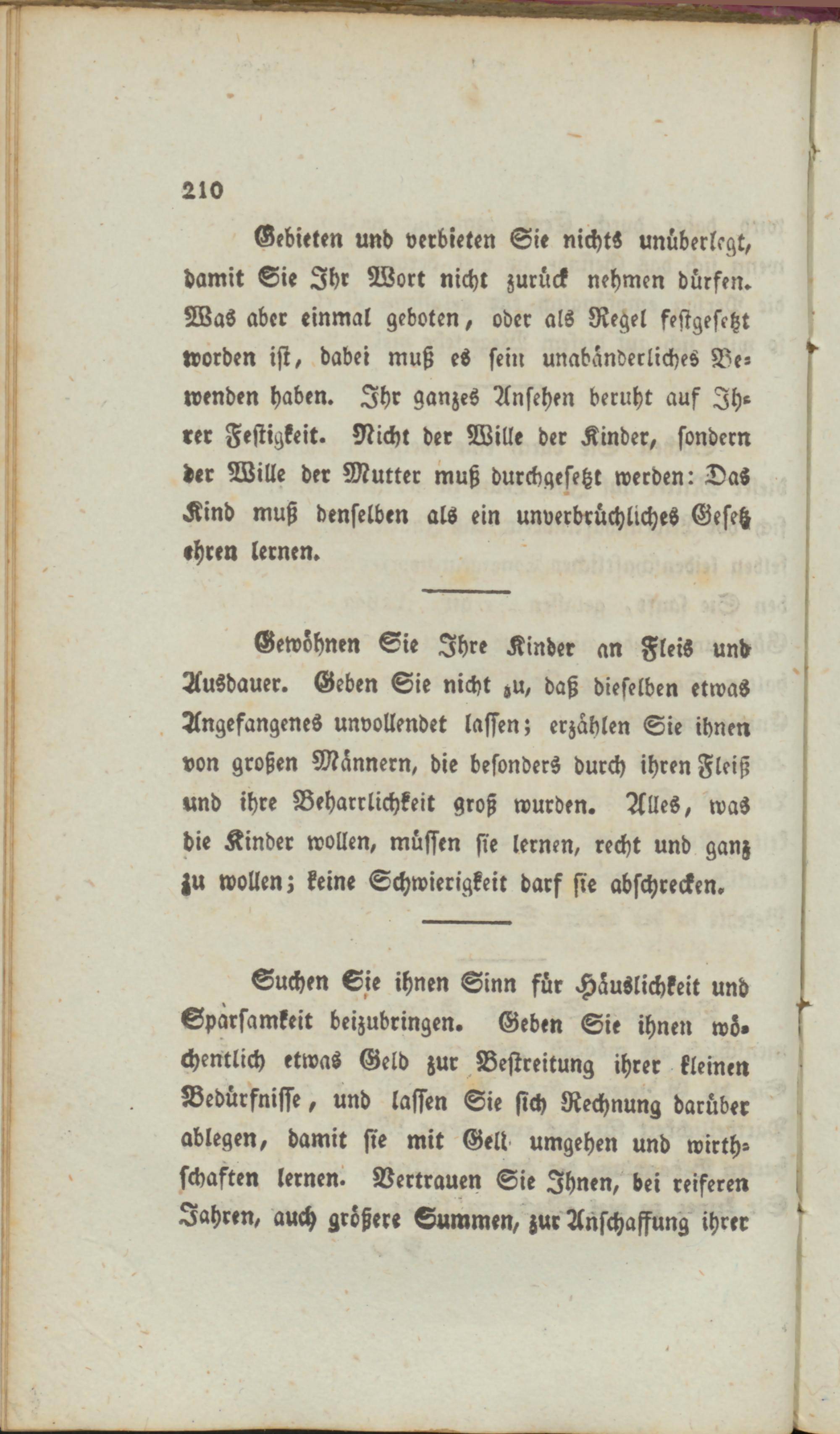 210

Gebieten und verbieten Sie nichts unüberlegt, damit Sie Ihr Wort nicht zurück nehmen dürfen. Was aber einmal geboten, oder als Regel festgesetzt worden ist, dabei muß es sein unabänderliches Bewenden haben. Ihr ganzes Ansehen beruht auf Ihrer Festigkeit. Nicht der Wille der Kinder, sondern der Wille der Mutter muß durchgesetzt werden: Das Kind muß denselben als ein unverbrüchliches Gesetz ehren lernen.

Gewöhnen Sie Ihre Kinder an Fleis und Ausdauer. Geben Sie nicht zu, daß dieselben etwas Angefangenes unvollendet lassen; erzählen Sie ihnen von großen Männern, die besonders durch ihren Fleiß und ihre Beharrlichkeit groß wurden. Alles, was die Kinder wollen, müssen sie lernen, recht und ganz zu wollen; keine Schwierigkeit darf sie abschrecken.

Suchen Sie ihnen Sinn für Häuslichkeit und Sparsamkeit beizubringen. Geben Sie ihnen wöchentlich etwas Geld zur Bestreitung ihrer kleinen Bedürfnisse, und lassen Sie sich Rechnung darüber ablegen, damit sie mit Gell umgehen und wirthschaften lernen. Vertrauen Sie Ihnen, bei reiferen Jahren, auch größere Summen, zur Anschaffung ihrer